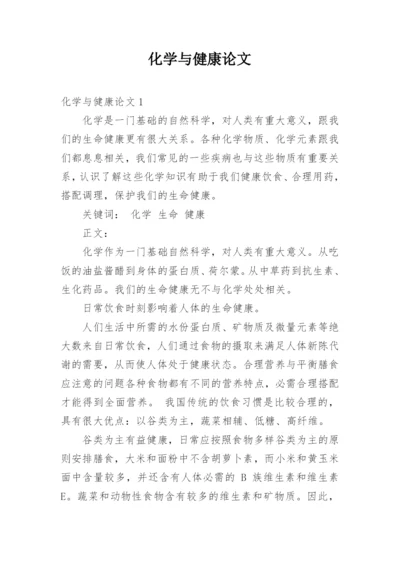 化学与健康论文

化学与健康论文 1

化学是一门基础的自然科学，对人类有重大意义，跟我们的生命健康更有很大关系。各种化学物质、化学元素跟我们都息息相关，我们常见的一些疾病也与这些物质有重要关系，认识了解这些化学知识有助于我们健康饮食、合理用药，搭配调理，保护我们的生命健康。

关键词： 化学 生命 健康

正文：

化学作为一门基础自然科学，对人类有重大意义。从吃饭的油盐酱醋到身体的蛋白质、荷尔蒙。从中草药到抗生素、生化药品。我们的生命健康无不与化学处处相关。

日常饮食时刻影响着人体的生命健康。

人们生活中所需的水份蛋白质、矿物质及微量元素等绝大数来自日常饮食，人们通过食物的摄取来满足人体新陈代谢的需要，从而使人体处于健康状态。合理营养与平衡膳食应注意的问题各种食物都有不同的营养特点，必需合理搭配才能得到全面营养。 我国传统的饮食习惯是比较合理的，具有很大优点：以谷类为主，蔬菜相辅、低糖、高纤维。

谷类为主有益健康，日常应按照食物多样谷类为主的原则安排膳食，大米和面粉中不含胡萝卜素，而小米和黄玉米面中含量较多，并还含有人体必需的 B 族维生素和维生素 E。蔬菜和动物性食物含有较多的维生素和矿物质。因此，